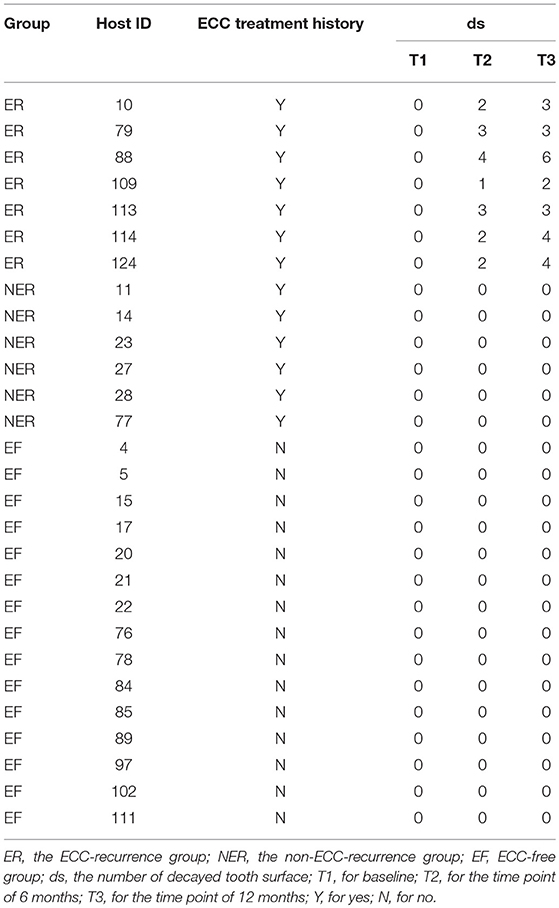 | Group | Host ID | ECC treatment history | ds | | |
|---|---|---|---|---|---|
| | | | T1 | T2 | T3 |
| ER | 10 | Y | 0 | 2 | 3 |
| ER | 79 | Y | 0 | 3 | 3 |
| ER | 88 | Y | 0 | 4 | 6 |
| ER | 109 | Y | 0 | 1 | 2 |
| ER | 113 | Y | 0 | 3 | 3 |
| ER | 114 | Y | 0 | 2 | 4 |
| ER | 124 | Y | 0 | 2 | 4 |
| NER | 11 | Y | 0 | 0 | 0 |
| NER | 14 | Y | 0 | 0 | 0 |
| NER | 23 | Y | 0 | 0 | 0 |
| NER | 27 | Y | 0 | 0 | 0 |
| NER | 28 | Y | 0 | 0 | 0 |
| NER | 77 | Y | 0 | 0 | 0 |
| EF | 4 | N | 0 | 0 | 0 |
| EF | 5 | N | 0 | 0 | 0 |
| EF | 15 | N | 0 | 0 | 0 |
| EF | 17 | N | 0 | 0 | 0 |
| EF | 20 | N | 0 | 0 | 0 |
| EF | 21 | N | 0 | 0 | 0 |
| EF | 22 | N | 0 | 0 | 0 |
| EF | 76 | N | 0 | 0 | 0 |
| EF | 78 | N | 0 | 0 | 0 |
| EF | 84 | N | 0 | 0 | 0 |
| EF | 85 | N | 0 | 0 | 0 |
| EF | 89 | N | 0 | 0 | 0 |
| EF | 97 | N | 0 | 0 | 0 |
| EF | 102 | N | 0 | 0 | 0 |
| EF | 111 | N | 0 | 0 | 0 |

ER, the ECC-recurrence group; NER, the non-ECC-recurrence group; EF, ECC-free group; ds, the number of decayed tooth surface; T1, for baseline; T2, for the time point of 6 months; T3, for the time point of 12 months; Y, for yes; N, for no.